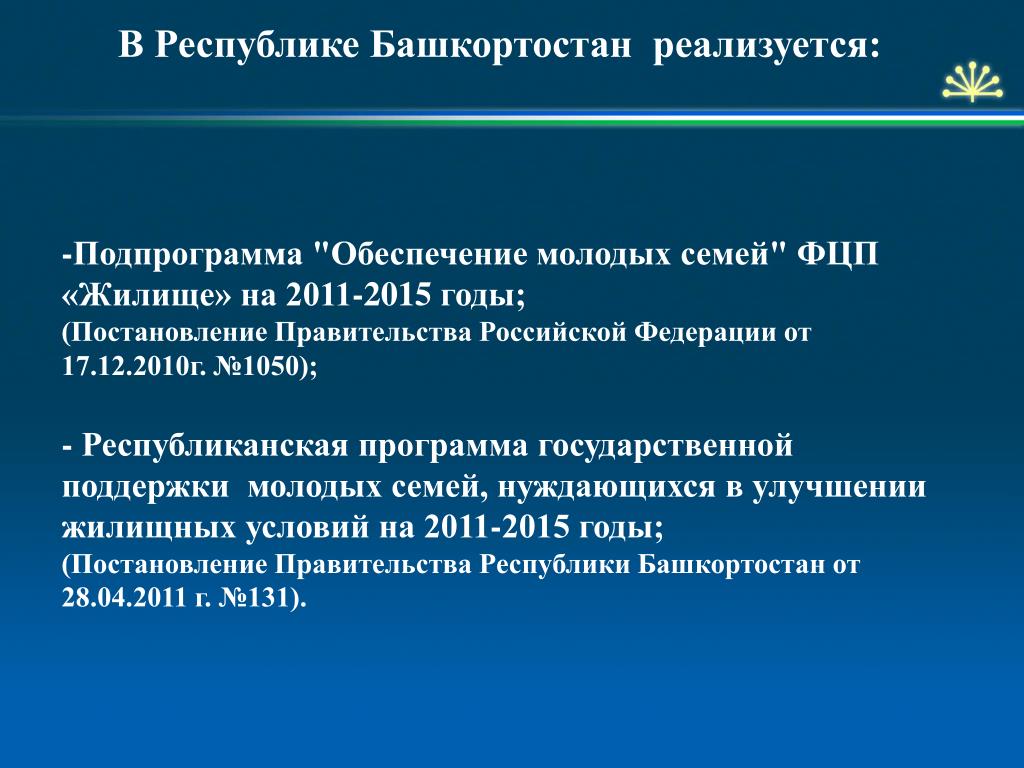 В Республике Башкортостан реализуется:

-Подпрограмма "Обеспечение молодых семей" ФЦП «Жилище» на 2011-2015 годы;
(Постановление Правительства Российской Федерации от 17.12.2010г. №1050);

- Республиканская программа государственной поддержки молодых семей, нуждающихся в улучшении жилищных условий на 2011-2015 годы;
(Постановление Правительства Республики Башкортостан от 28.04.2011 г. №131).